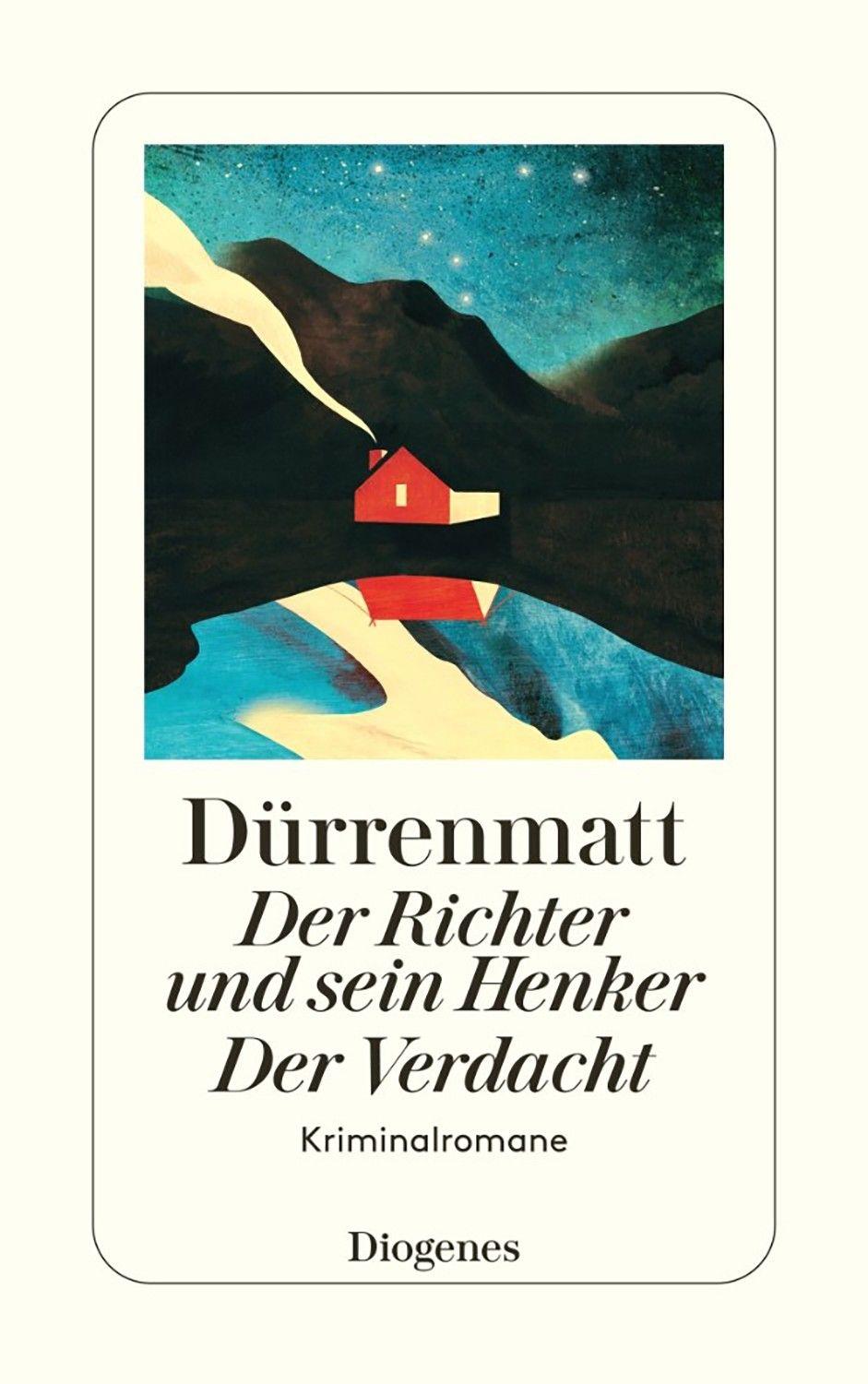 Dürrenmatt
Der Richter und sein Henker
Der Verdacht

Kriminalromane

Diogenes